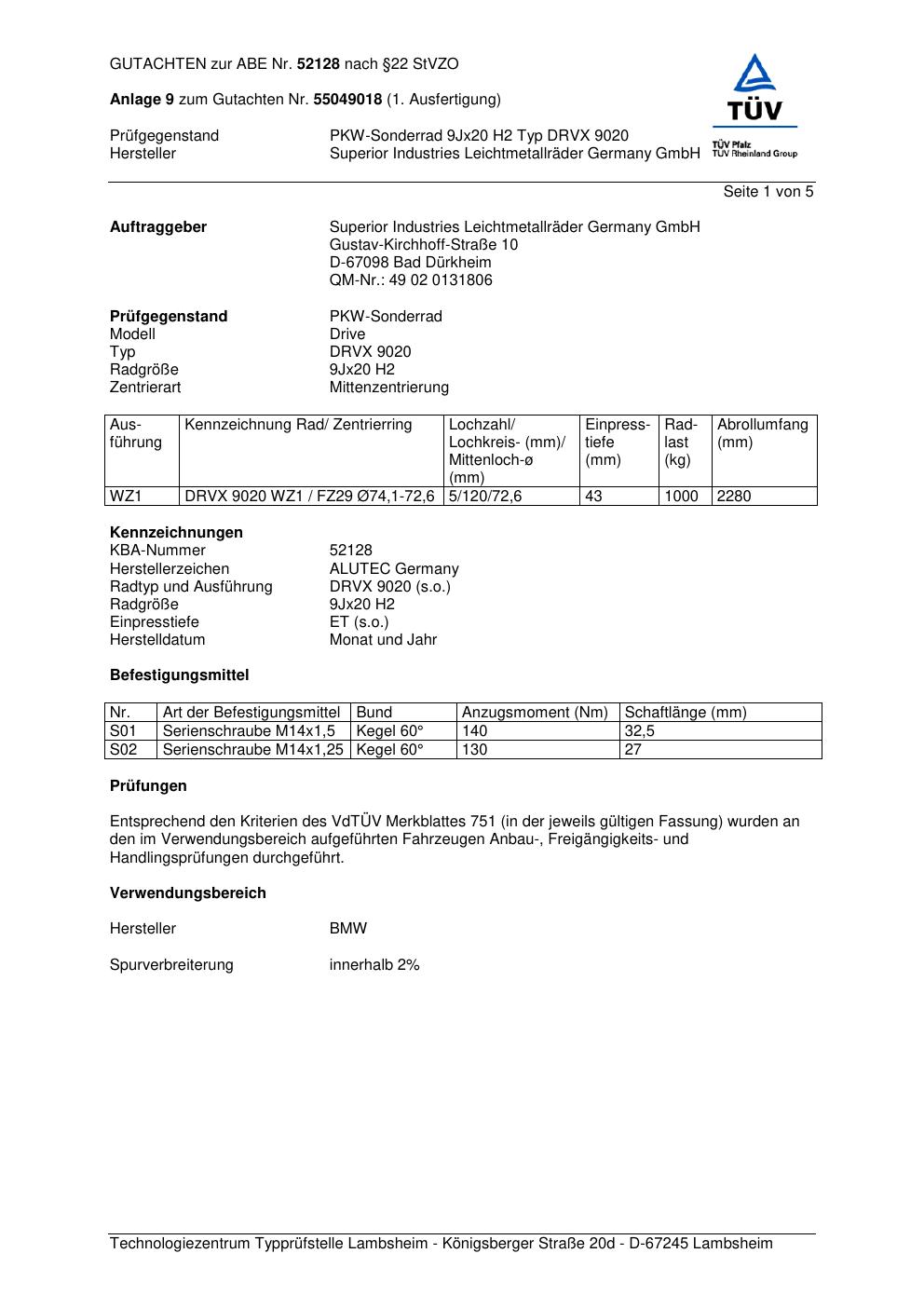 GUTACHTEN zur ABE Nr. 52128 nach §22 StVZO

Anlage 9 zum Gutachten Nr. 55049018 (1. Ausfertigung)

TÜV
TÜV Pfalz
TÜV Rheinland Group

Prüfgegenstand PKW-Sonderrad 9Jx20 H2 Typ DRVX 9020
Hersteller Superior Industries Leichtmetallräder Germany GmbH

Seite 1 von 5

Auftraggeber Superior Industries Leichtmetallräder Germany GmbH
Gustav-Kirchhoff-Straße 10
D-67098 Bad Dürkheim
QM-Nr.: 49 02 0131806

Prüfgegenstand PKW-Sonderrad
Modell Drive
Typ DRVX 9020
Radgröße 9Jx20 H2
Zentrierart Mittenzentrierung

| Ausführung | Kennzeichnung Rad/ Zentrierring | Lochzahl/ Lochkreis- (mm)/ Mittenloch-ø (mm) | Einpresstiefe (mm) | Radlast (kg) | Abrollumfang (mm) |
|---|---|---|---|---|---|
| WZ1 | DRVX 9020 WZ1 / FZ29 Ø74,1-72,6 | 5/120/72,6 | 43 | 1000 | 2280 |

Kennzeichnungen
KBA-Nummer 52128
Herstellerzeichen ALUTEC Germany
Radtyp und Ausführung DRVX 9020 (s.o.)
Radgröße 9Jx20 H2
Einpresstiefe ET (s.o.)
Herstelldatum Monat und Jahr

Befestigungsmittel

| Nr. | Art der Befestigungsmittel | Bund | Anzugsmoment (Nm) | Schaftlänge (mm) |
|---|---|---|---|---|
| S01 | Serienschraube M14x1,5 | Kegel 60° | 140 | 32,5 |
| S02 | Serienschraube M14x1,25 | Kegel 60° | 130 | 27 |

Prüfungen

Entsprechend den Kriterien des VdTÜV Merkblattes 751 (in der jeweils gültigen Fassung) wurden an den im Verwendungsbereich aufgeführten Fahrzeugen Anbau-, Freigängigkeits- und Handlingsprüfungen durchgeführt.

Verwendungsbereich

Hersteller BMW

Spurverbreiterung innerhalb 2%

Technologiezentrum Typprüfstelle Lambsheim - Königsberger Straße 20d - D-67245 Lambsheim